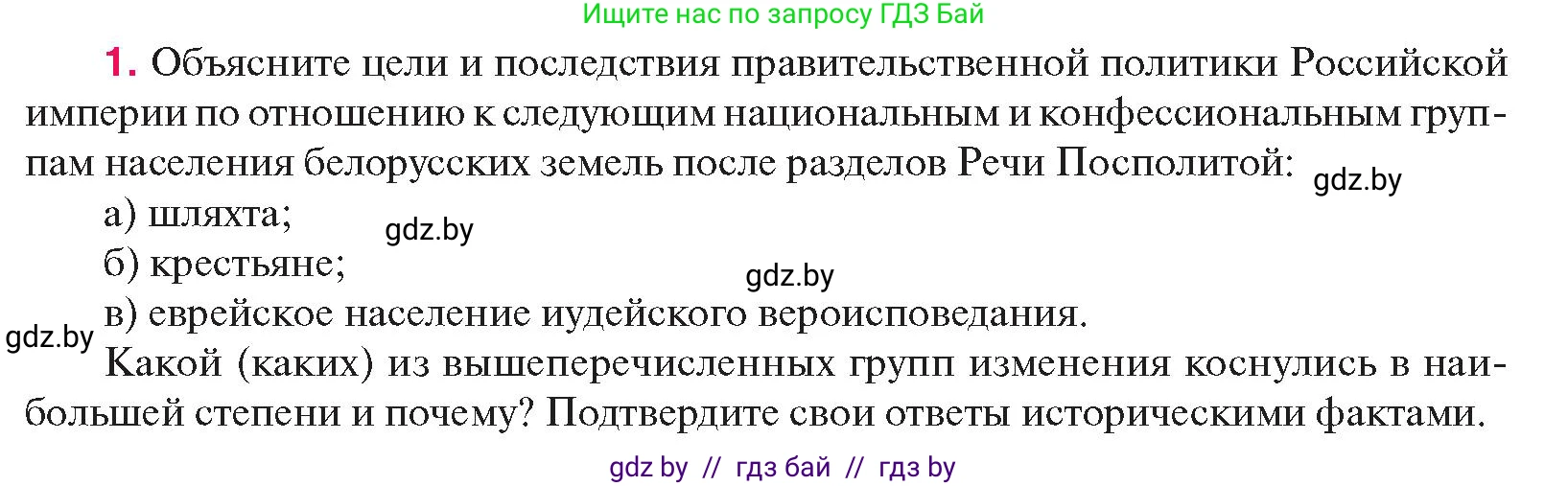 Ищите нас по запросу ГДЗ Бай

1. Объясните цели и последствия правительственной политики Российской империи по отношению к следующим национальным и конфессиональным группам населения белорусских земель после разделов Речи Посполитой: gdz.by

а) шляхта; gdz.by

б) крестьяне; gdz.by

в) еврейское население иудейского вероисповедания.

gdz.by

Какой (каких) из вышеперечисленных групп изменения коснулись в наибольшей степени и почему? Подтвердите свои ответы историческими фактами.

gdz by // гдз бай // гдз by